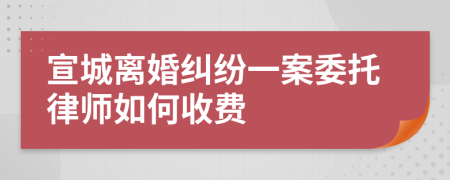 宣城离婚纠纷一案委托律师如何收费